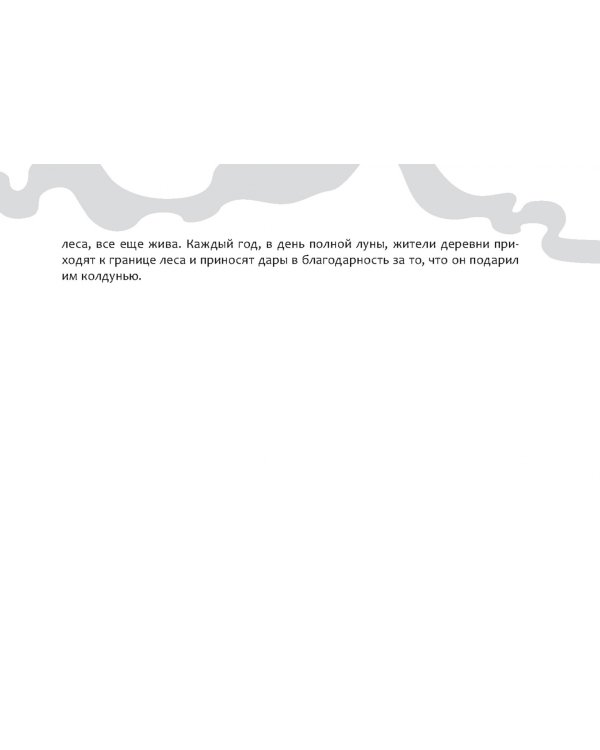 леса, все еще жива. Каждый год, в день полной луны, жители деревни приходят к границе леса и приносят дары в благодарность за то, что он подарил им колдунью.